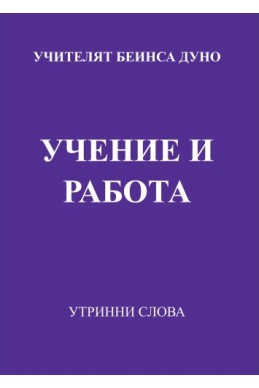 УЧИТЕЛЯТ БЕИНСА ДУНО

УЧЕНИЕ И РАБОТА

УТРИННИ СЛОВА